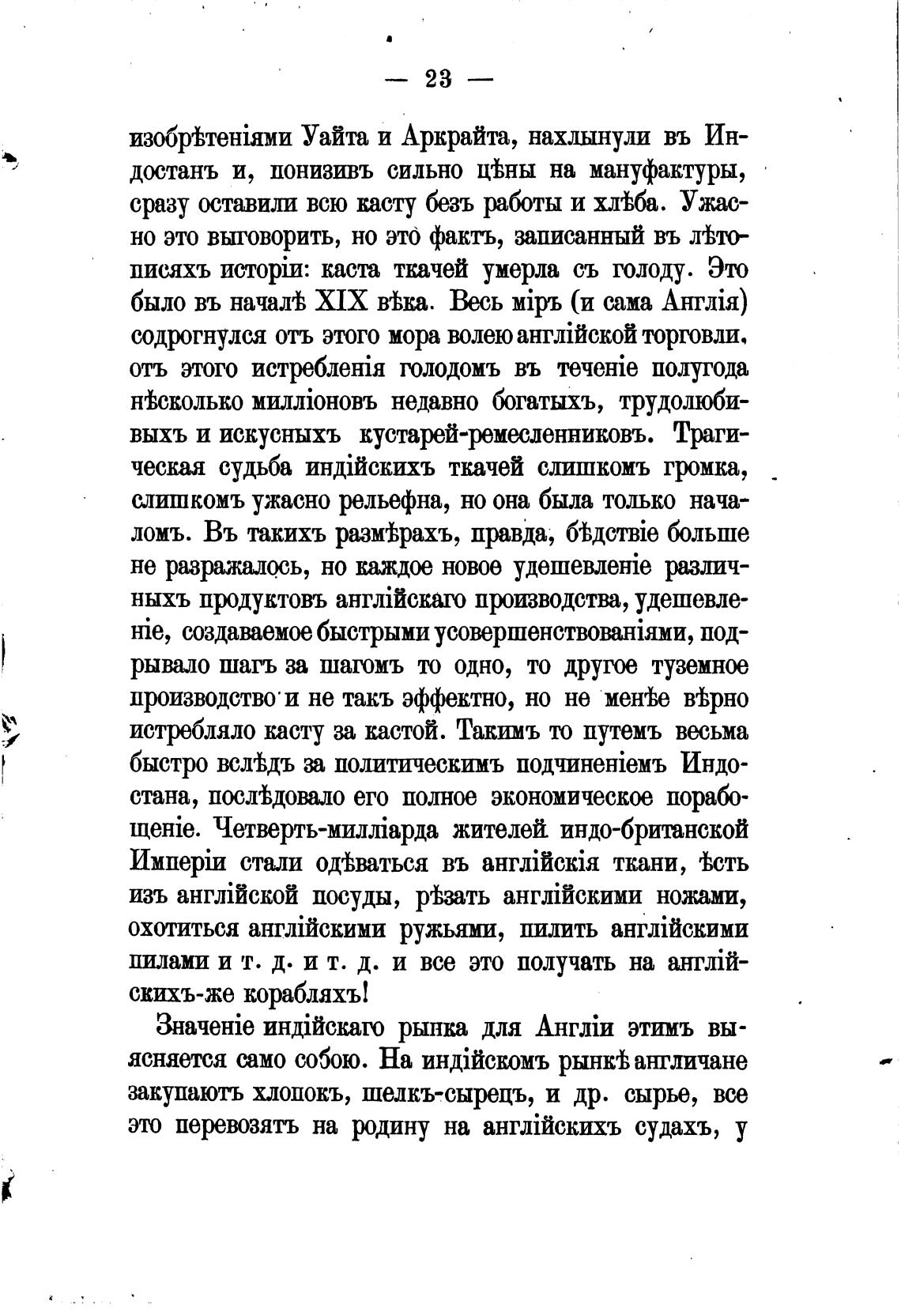 — 23 —

изобрѣтеніями Уайта и Аркрайта, нахлынули въ Индостанъ и, понизивъ сильно цѣны на мануфактуры, сразу оставили всю касту безъ работы и хлѣба. Ужасно это выговорить, но это фактъ, записанный въ лѣтописяхъ исторіи: каста ткачей умерла съ голоду. Это было въ началѣ XIX вѣка. Весь міръ (и сама Англія) содрогнулся отъ этого мора волею англійской торговли, отъ этого истребленія голодомъ въ теченіе полугода нѣсколько милліоновъ недавно богатыхъ, трудолюбивыхъ и искусныхъ кустарей-ремесленниковъ. Трагическая судьба индійскихъ ткачей слишкомъ громка, слишкомъ ужасно рельефна, но она была только началомъ. Въ такихъ размѣрахъ, правда, бѣдствіе больше не разражалось, но каждое новое удешевленіе различныхъ продуктовъ англійскаго производства, удешевленіе, создаваемое быстрыми усовершенствованіями, подрывало шагъ за шагомъ то одно, то другое туземное производство и не такъ эффектно, но не менѣе вѣрно истребляло касту за кастой. Такимъ то путемъ весьма быстро вслѣдъ за политическимъ подчиненіемъ Индостана, послѣдовало его полное экономическое порабощеніе. Четверть-милліарда жителей индо-британской Имперіи стали одѣваться въ англійскія ткани, ѣсть изъ англійской посуды, рѣзать англійскими ножами, охотиться англійскими ружьями, пилить англійскими пилами и т. д. и т. д. и все это получать на англійскихъ-же корабляхъ!

Значеніе индійскаго рынка для Англіи этимъ выясняется само собою. На индійскомъ рынкѣ англичане закупаютъ хлопокъ, шелкъ-сырецъ, и др. сырье, все это перевозятъ на родину на англійскихъ судахъ, у